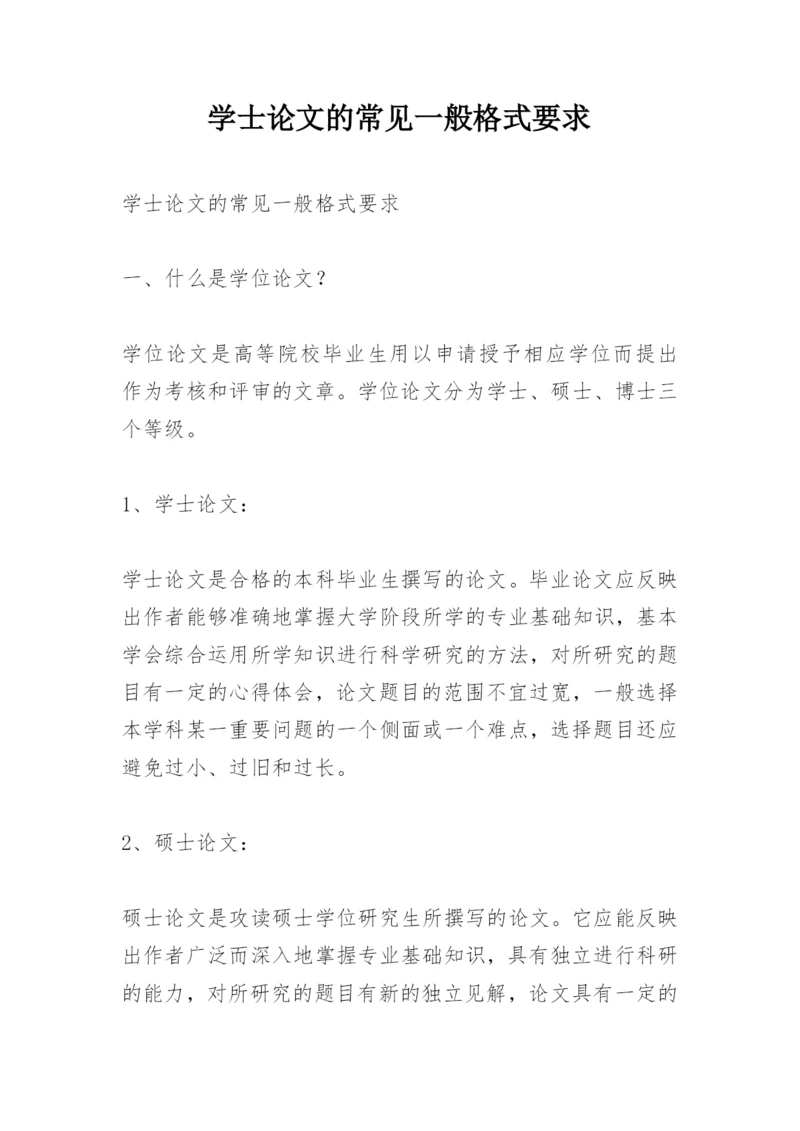 学士论文的常见一般格式要求

学士论文的常见一般格式要求

一、什么是学位论文？

学位论文是高等院校毕业生用以申请授予相应学位而提出作为考核和评审的文章。学位论文分为学士、硕士、博士三个等级。

1、学士论文：

学士论文是合格的本科毕业生撰写的论文。毕业论文应反映出作者能够准确地掌握大学阶段所学的专业基础知识，基本学会综合运用所学知识进行科学研究的方法，对所研究的题目有一定的心得体会，论文题目的范围不宜过宽，一般选择本学科某一重要问题的一个侧面或一个难点，选择题目还应避免过小、过旧和过长。

2、硕士论文：

硕士论文是攻读硕士学位研究生所撰写的论文。它应能反映出作者广泛而深入地掌握专业基础知识，具有独立进行科研的能力，对所研究的题目有新的独立见解，论文具有一定的